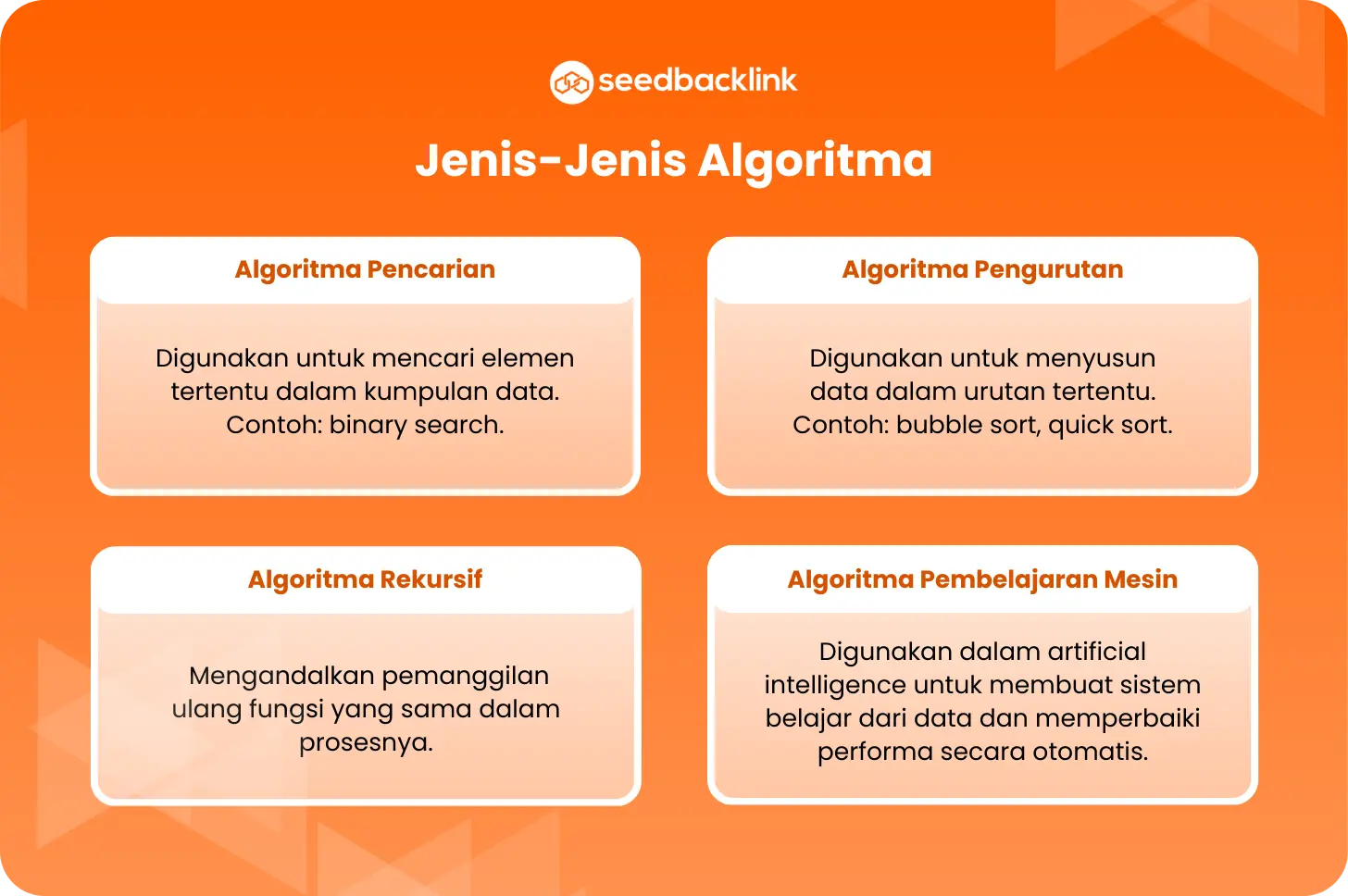 seedbacklink

Jenis-Jenis Algoritma

Algoritma Pencarian

Digunakan untuk mencari elemen tertentu dalam kumpulan data. Contoh: binary search.

Algoritma Pengurutan

Digunakan untuk menyusun data dalam urutan tertentu. Contoh: bubble sort, quick sort.

Algoritma Rekursif

Mengandalkan pemanggilan ulang fungsi yang sama dalam prosesnya.

Algoritma Pembelajaran Mesin

Digunakan dalam artificial intelligence untuk membuat sistem belajar dari data dan memperbaiki performa secara otomatis.